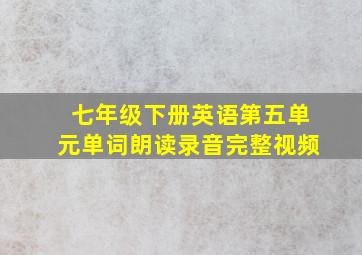 七年级下册英语第五单元单词朗读录音完整视频